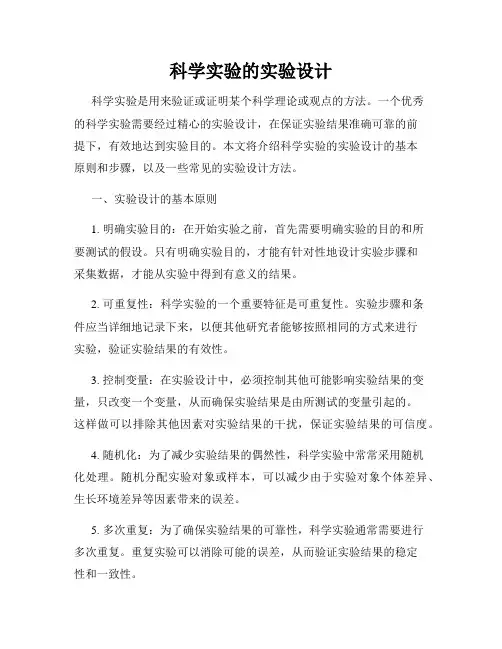 科学实验的实验设计

科学实验是用来验证或证明某个科学理论或观点的方法。一个优秀的科学实验需要经过精心的实验设计，在保证实验结果准确可靠的前提下，有效地达到实验目的。本文将介绍科学实验的实验设计的基本原则和步骤，以及一些常见的实验设计方法。

一、实验设计的基本原则

1. 明确实验目的：在开始实验之前，首先需要明确实验的目的和所要测试的假设。只有明确实验目的，才能有针对性地设计实验步骤和采集数据，才能从实验中得到有意义的结果。

2. 可重复性：科学实验的一个重要特征是可重复性。实验步骤和条件应当详细地记录下来，以便其他研究者能够按照相同的方式来进行实验，验证实验结果的有效性。

3. 控制变量：在实验设计中，必须控制其他可能影响实验结果的变量，只改变一个变量，从而确保实验结果是由所测试的变量引起的。这样做可以排除其他因素对实验结果的干扰，保证实验结果的可信度。

4. 随机化：为了减少实验结果的偶然性，科学实验中常常采用随机化处理。随机分配实验对象或样本，可以减少由于实验对象个体差异、生长环境差异等因素带来的误差。

5. 多次重复：为了确保实验结果的可靠性，科学实验通常需要进行多次重复。重复实验可以消除可能的误差，从而验证实验结果的稳定性和一致性。